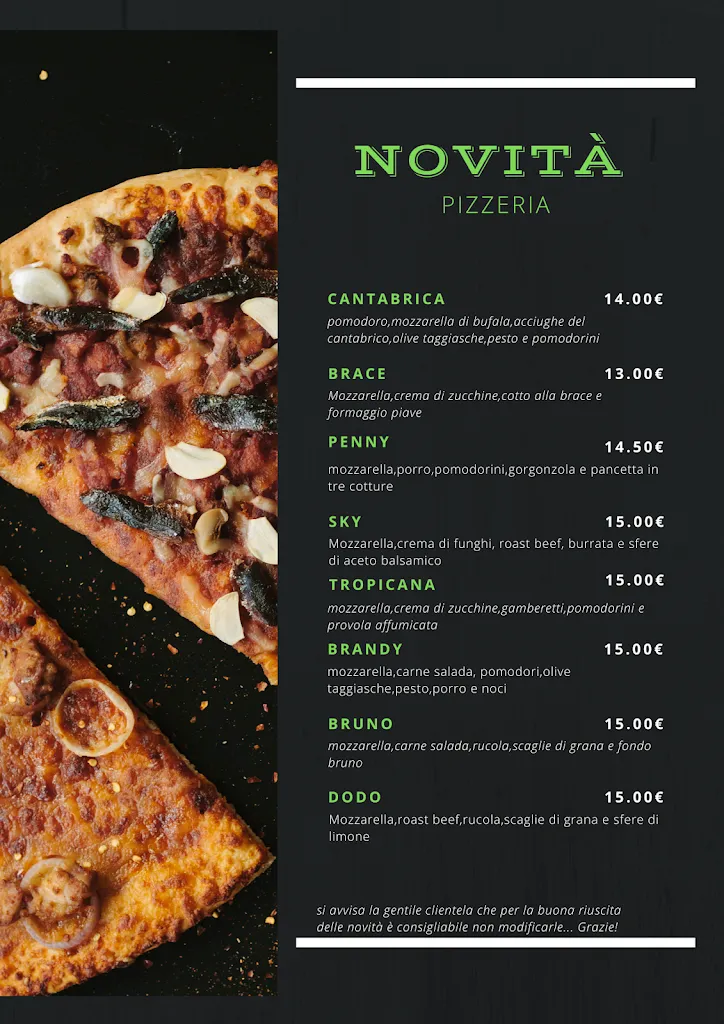 NOVITÀ
PIZZERIA

CANTABRICA 14.00€
pomodoro,mozzarella di bufala,acciughe del cantabrico,olive taggiasche,pesto e pomodorini

BRACE 13.00€
Mozzarella,crema di zucchine,cotto alla brace e formaggio piave

PENNY 14.50€
mozzarella,porro,pomodorini,gorgonzola e pancetta in tre cotture

SKY 15.00€
Mozzarella,crema di funghi, roast beef, burrata e sfere di aceto balsamico

TROPICANA 15.00€
mozzarella,crema di zucchine,gamberetti,pomodorini e provola affumicata

BRANDY 15.00€
mozzarella,carne salada, pomodori,olive taggiasche,pesto,porro e noci

BRUNO 15.00€
mozzarella,carne salada,rucola,scaglie di grana e fondo bruno

DODO 15.00€
Mozzarella,roast beef,rucola,scaglie di grana e sfere di limone

si avvisa la gentile clientela che per la buona riuscita delle novità è consigliabile non modificarle... Grazie!